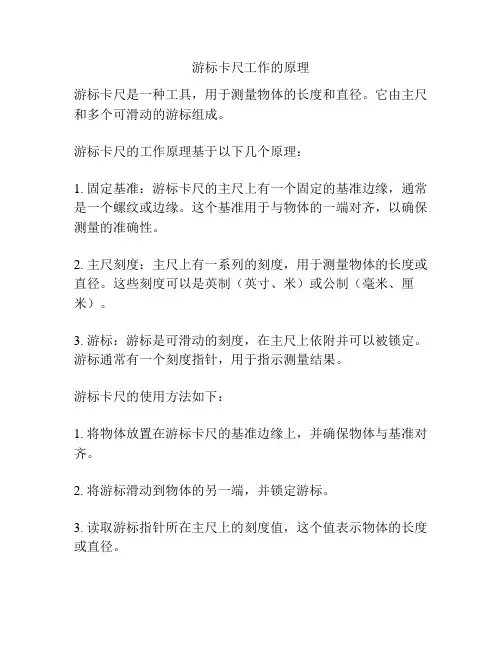 游标卡尺工作的原理

游标卡尺是一种工具，用于测量物体的长度和直径。它由主尺和多个可滑动的游标组成。

游标卡尺的工作原理基于以下几个原理：

1. 固定基准：游标卡尺的主尺上有一个固定的基准边缘，通常是一个螺纹或边缘。这个基准用于与物体的一端对齐，以确保测量的准确性。

2. 主尺刻度：主尺上有一系列的刻度，用于测量物体的长度或直径。这些刻度可以是英制（英寸、米）或公制（毫米、厘米）。

3. 游标：游标是可滑动的刻度，在主尺上依附并可以被锁定。游标通常有一个刻度指针，用于指示测量结果。

游标卡尺的使用方法如下：

1. 将物体放置在游标卡尺的基准边缘上，并确保物体与基准对齐。

2. 将游标滑动到物体的另一端，并锁定游标。

3. 读取游标指针所在主尺上的刻度值，这个值表示物体的长度或直径。